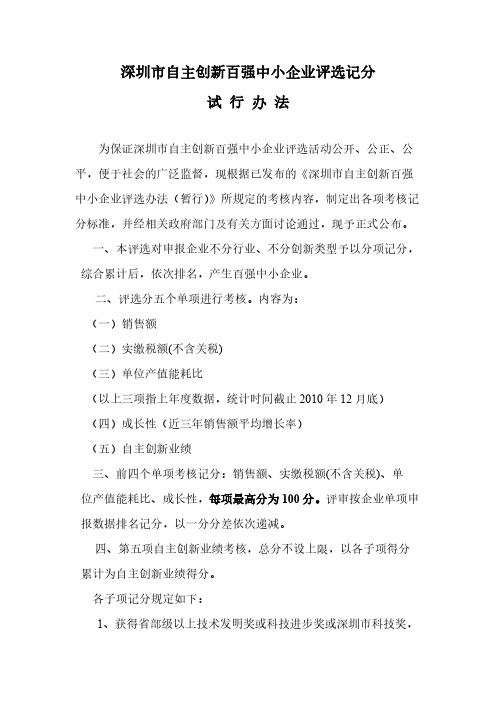 深圳市自主创新百强中小企业评选记分

试 行 办 法

为保证深圳市自主创新百强中小企业评选活动公开、公正、公平，便于社会的广泛监督，现根据已发布的《深圳市自主创新百强中小企业评选办法（暂行）》所规定的考核内容，制定出各项考核记分标准，并经相关政府部门及有关方面讨论通过，现予正式公布。

一、本评选对申报企业不分行业、不分创新类型予以分项记分，综合累计后，依次排名，产生百强中小企业。

二、评选分五个单项进行考核。内容为：

（一）销售额

（二）实缴税额(不含关税)

（三）单位产值能耗比

（以上三项指上年度数据，统计时间截止 2010 年 12 月底）

（四）成长性（近三年销售额平均增长率）

（五）自主创新业绩

三、前四个单项考核记分：销售额、实缴税额(不含关税)、单位产值能耗比、成长性，每项最高分为 100 分。评审按企业单项申报数据排名记分，以一分分差依次递减。

四、第五项自主创新业绩考核，总分不设上限，以各子项得分累计为自主创新业绩得分。

各子项记分规定如下：

1、获得省部级以上技术发明奖或科技进步奖或深圳市科技奖，